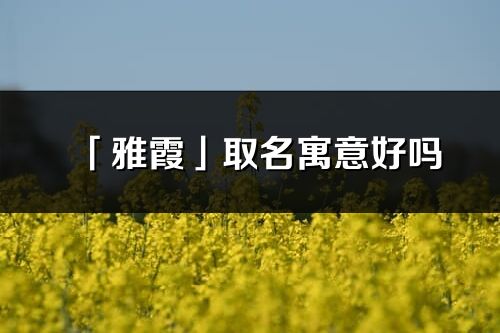 「雅霞」取名寓意好吗